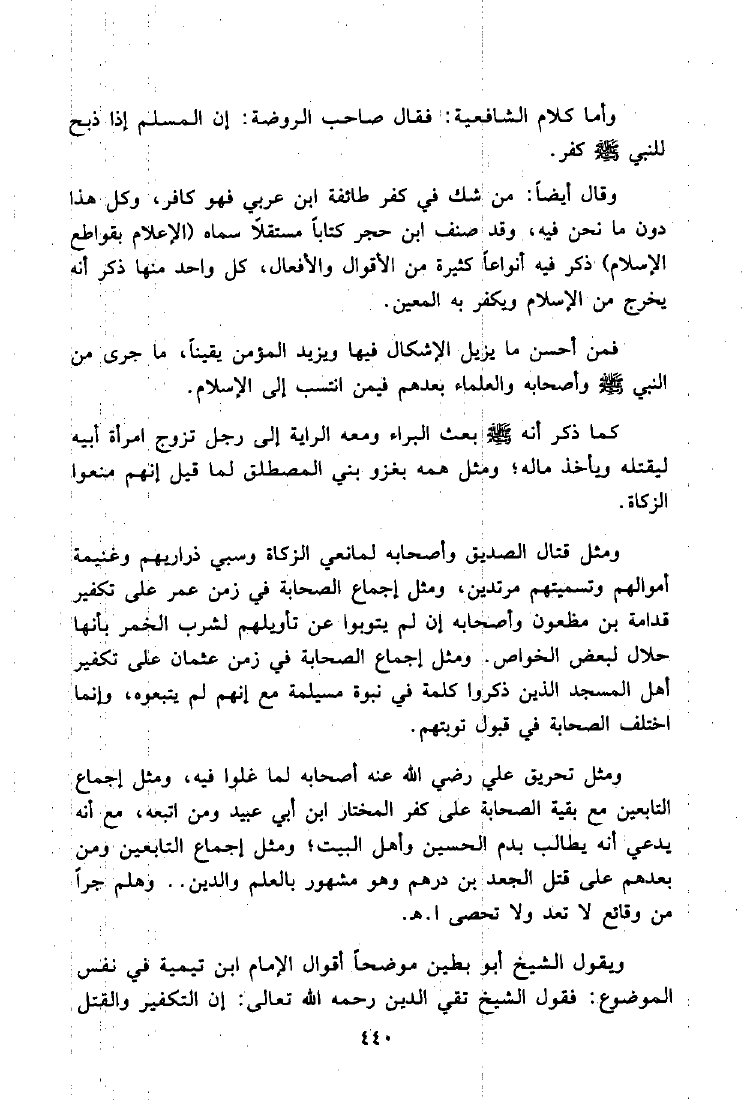 وأما كلام الشافعية: فقال صاحب الروضة: إن المسلم إذا ذبح للنبي ﷺ كفر.

وقال أيضاً: من شك في كفر طائفة ابن عربي فهو كافر، وكل هذا دون ما نحن فيه، وقد صنف ابن حجر كتاباً مستقلاً سماه (الإعلام بقواطع الإسلام) ذكر فيه أنواعاً كثيرة من الأقوال والأفعال، كل واحد منها ذكر أنه يخرج من الإسلام ويكفر به المعين.

فمن أحسن ما يزيل الإشكال فيها ويزيد المؤمن يقيناً، ما جرى من النبي ﷺ وأصحابه والعلماء بعدهم فيمن انتسب إلى الإسلام.

كما ذكر أنه ﷺ بعث البراء ومعه الراية إلى رجل تزوج امرأة أبيه ليقتله ويأخذ ماله؛ ومثل همه بغزو بني المصطلق لما قيل إنهم منعوا الزكاة.

ومثل قتال الصديق وأصحابه لمانعي الزكاة وسبي ذراريهم وغنيمة أموالهم وتسميتهم مرتدين، ومثل إجماع الصحابة في زمن عمر على تكفير قدامة بن مظعون وأصحابه إن لم يتوبوا عن تأويلهم لشرب الخمر بأنها حلال لبعض الخواص. ومثل إجماع الصحابة في زمن عثمان على تكفير أهل المسجد الذين ذكروا كلمة في نبوة مسيلمة مع إنهم لم يتبعوه، وإنما اختلف الصحابة في قبول توبتهم.

ومثل تحريق علي رضي الله عنه أصحابه لما غلوا فيه، ومثل إجماع التابعين مع بقية الصحابة على كفر المختار ابن أبي عبيد ومن اتبعه، مع أنه يدعي أنه يطالب بدم الحسين وأهل البيت؛ ومثل إجماع التابعين ومن بعدهم على قتل الجعد بن درهم وهو مشهور بالعلم والدين.. وهلم جراً من وقائع لا تعد ولا تحصى ا.هـ.

ويقول الشيخ أبو بطين موضحاً أقوال الإمام ابن تيمية في نفس الموضوع: فقول الشيخ تقي الدين رحمه الله تعالى: إن التكفير والقتل

٤٤٠